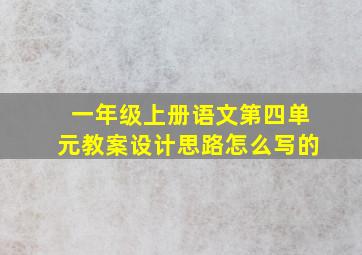 一年级上册语文第四单元教案设计思路怎么写的